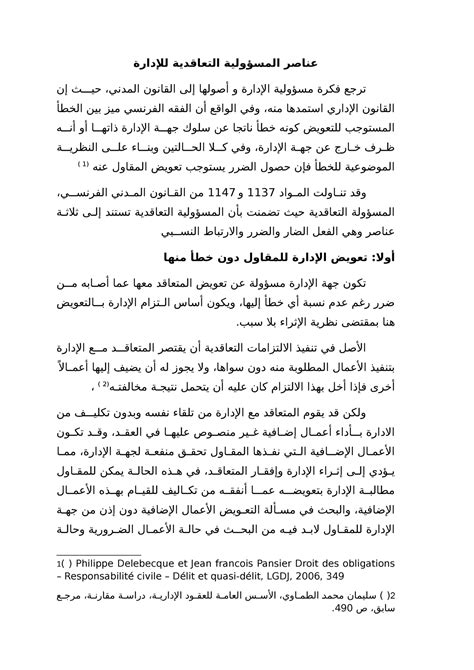 عناصر المسؤولية التعاقدية للإدارة

ترجع فكرة مسؤولية الإدارة و أصولها إلى القانون المدني، حيث إن القانون الإداري استمدها منه، وفي الواقع أن الفقه الفرنسي ميز بين الخطأ المستوجب للتعويض كونه خطأ ناتجا عن سلوك جهة الإدارة ذاتها أو أنه ظرف خارج عن جهة الإدارة، وفي كلا الحالتين وبناء على النظرية الموضوعية للخطأ فإن حصول الضرر يستوجب تعويض المقاول عنه $^{(1)}$

وقد تناولت المواد 1137 و 1147 من القانون المدني الفرنسي، المسؤولة التعاقدية حيث تضمنت بأن المسؤولية التعاقدية تستند إلى ثلاثة عناصر وهي الفعل الضار والضرر والارتباط النسبي

أولا: تعويض الإدارة للمقاول دون خطأ منها

تكون جهة الإدارة مسؤولة عن تعويض المتعاقد معها عما أصابه من ضرر رغم عدم نسبة أي خطأ إليها، ويكون أساس التزام الإدارة بالتعويض هنا بمقتضى نظرية الإثراء بلا سبب.

الأصل في تنفيذ الالتزامات التعاقدية أن يقتصر المتعاقد مع الإدارة بتنفيذ الأعمال المطلوبة منه دون سواها، ولا يجوز له أن يضيف إليها أعمالاً أخرى فإذا أخل بهذا الالتزام كان عليه أن يتحمل نتيجة مخالفته$^{(2)}$ ،

ولكن قد يقوم المتعاقد مع الإدارة من تلقاء نفسه وبدون تكليف من الادارة بأداء أعمال إضافية غير منصوص عليها في العقد، وقد تكون الأعمال الإضافية التي نفذها المقاول تحقق منفعة لجهة الإدارة، مما يؤدي إلى إثراء الإدارة وإفقار المتعاقد، في هذه الحالة يمكن للمقاول مطالبة الإدارة بتعويضه عما أنفقه من تكاليف للقيام بهذه الأعمال الإضافية، والبحث في مسألة التعويض الأعمال الإضافية دون إذن من جهة الإدارة للمقاول لابد فيه من البحث في حالة الأعمال الضرورية وحالة

1( ) Philippe Delebecque et Jean francois Pansier Droit des obligations – Responsabilité civile – Délit et quasi-délit, LGDJ, 2006, 349

2( ) سليمان محمد الطماوي، الأسس العامة للعقود الإدارية، دراسة مقارنة، مرجع سابق، ص 490.